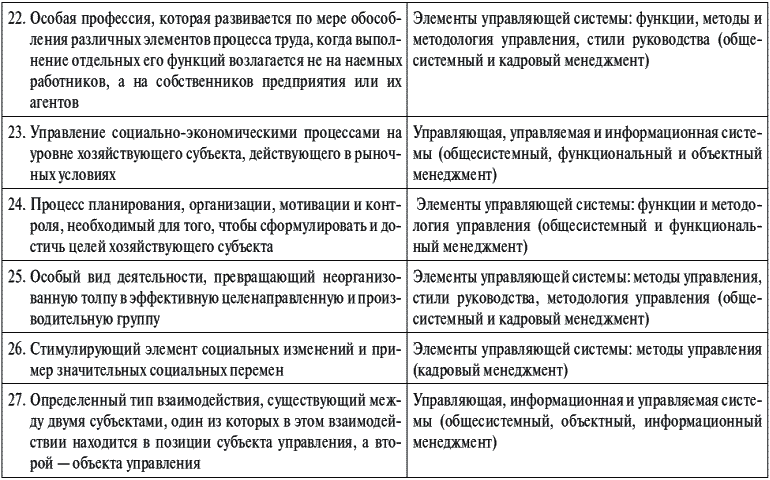 | | |
|---|---|
| 22. Особая профессия, которая развивается по мере обособления различных элементов процесса труда, когда выполнение отдельных его функций возлагается не на наемных работников, а на собственников предприятия или их агентов | Элементы управляющей системы: функции, методы и методология управления, стили руководства (общесистемный и кадровый менеджмент) |
| 23. Управление социально-экономическими процессами на уровне хозяйствующего субъекта, действующего в рыночных условиях | Управляющая, управляемая и информационная системы (общесистемный, функциональный и объектный менеджмент) |
| 24. Процесс планирования, организации, мотивации и контроля, необходимый для того, чтобы сформулировать и достичь целей хозяйствующего субъекта | Элементы управляющей системы: функции и методология управления (общесистемный и функциональный менеджмент) |
| 25. Особый вид деятельности, превращающий неорганизованную толпу в эффективную целенаправленную и производительную группу | Элементы управляющей системы: методы управления, стили руководства, методология управления (общесистемный и кадровый менеджмент) |
| 26. Стимулирующий элемент социальных изменений и пример значительных социальных перемен | Элементы управляющей системы: методы управления (кадровый менеджмент) |
| 27. Определенный тип взаимодействия, существующий между двумя субъектами, один из которых в этом взаимодействии находится в позиции субъекта управления, а второй — объекта управления | Управляющая, информационная и управляемая системы (общесистемный, объектный, информационный менеджмент) |